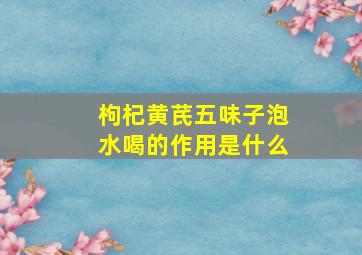 枸杞黄芪五味子泡水喝的作用是什么